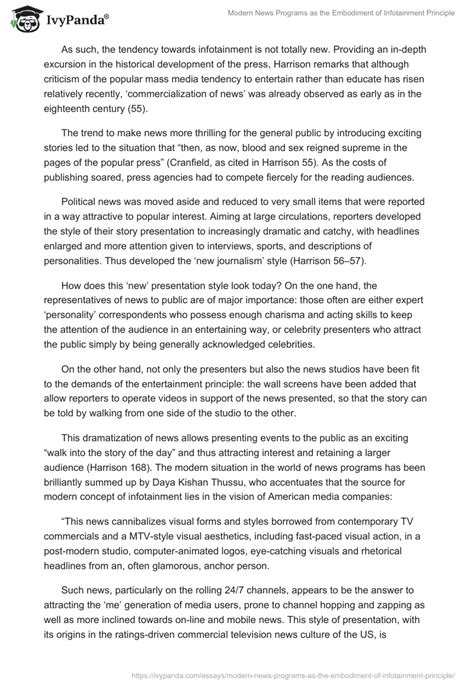 IvyPanda®

Modern News Programs as the Embodiment of Infotainment Principle

As such, the tendency towards infotainment is not totally new. Providing an in-depth excursion in the historical development of the press, Harrison remarks that although criticism of the popular mass media tendency to entertain rather than educate has risen relatively recently, 'commercialization of news' was already observed as early as in the eighteenth century (55).

The trend to make news more thrilling for the general public by introducing exciting stories led to the situation that "then, as now, blood and sex reigned supreme in the pages of the popular press" (Cranfield, as cited in Harrison 55). As the costs of publishing soared, press agencies had to compete fiercely for the reading audiences.

Political news was moved aside and reduced to very small items that were reported in a way attractive to popular interest. Aiming at large circulations, reporters developed the style of their story presentation to increasingly dramatic and catchy, with headlines enlarged and more attention given to interviews, sports, and descriptions of personalities. Thus developed the 'new journalism' style (Harrison 56–57).

How does this 'new' presentation style look today? On the one hand, the representatives of news to public are of major importance: those often are either expert 'personality' correspondents who possess enough charisma and acting skills to keep the attention of the audience in an entertaining way, or celebrity presenters who attract the public simply by being generally acknowledged celebrities.

On the other hand, not only the presenters but also the news studios have been fit to the demands of the entertainment principle: the wall screens have been added that allow reporters to operate videos in support of the news presented, so that the story can be told by walking from one side of the studio to the other.

This dramatization of news allows presenting events to the public as an exciting "walk into the story of the day" and thus attracting interest and retaining a larger audience (Harrison 168). The modern situation in the world of news programs has been brilliantly summed up by Daya Kishan Thussu, who accentuates that the source for modern concept of infotainment lies in the vision of American media companies:

"This news cannibalizes visual forms and styles borrowed from contemporary TV commercials and a MTV-style visual aesthetics, including fast-paced visual action, in a post-modern studio, computer-animated logos, eye-catching visuals and rhetorical headlines from an, often glamorous, anchor person.

Such news, particularly on the rolling 24/7 channels, appears to be the answer to attracting the 'me' generation of media users, prone to channel hopping and zapping as well as more inclined towards on-line and mobile news. This style of presentation, with its origins in the ratings-driven commercial television news culture of the US, is

https://ivypanda.com/essays/modern-news-programs-as-the-embodiment-of-infotainment-principle/